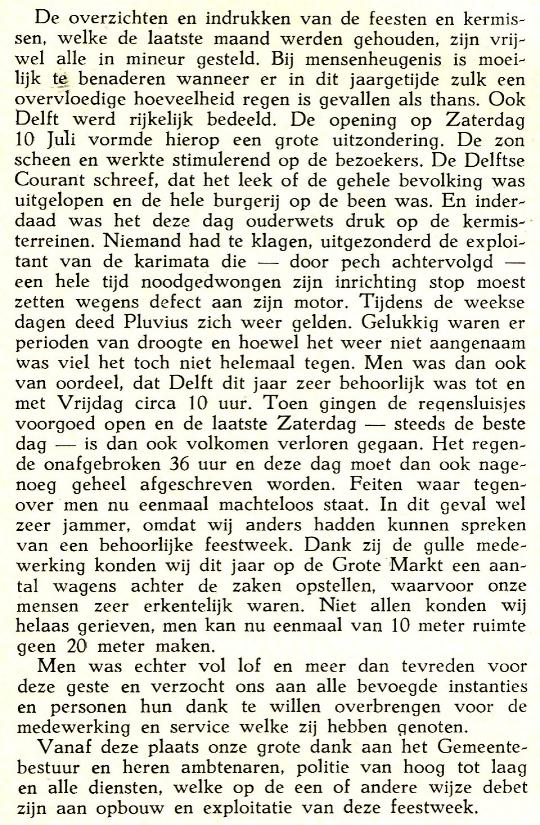 De overzichten en indrukken van de feesten en kermissen, welke de laatste maand werden gehouden, zijn vrijwel alle in mineur gesteld. Bij mensenheugenis is moeilijk te benaderen wanneer er in dit jaargetijde zulk een overvloedige hoeveelheid regen is gevallen als thans. Ook Delft werd rijkelijk bedeeld. De opening op Zaterdag 10 Juli vormde hierop een grote uitzondering. De zon scheen en werkte stimulerend op de bezoekers. De Delftse Courant schreef, dat het leek of de gehele bevolking was uitgelopen en de hele burgerij op de been was. En inderdaad was het deze dag ouderwets druk op de kermisterreinen. Niemand had te klagen, uitgezonderd de exploitant van de karimata die — door pech achtervolgd — een hele tijd noodgedwongen zijn inrichting stop moest zetten wegens defect aan zijn motor. Tijdens de weekse dagen deed Pluvius zich weer gelden. Gelukkig waren er perioden van droogte en hoewel het weer niet aangenaam was viel het toch niet helemaal tegen. Men was dan ook van oordeel, dat Delft dit jaar zeer behoorlijk was tot en met Vrijdag circa 10 uur. Toen gingen de regensluisjes voorgoed open en de laatste Zaterdag — steeds de beste dag — is dan ook volkomen verloren gegaan. Het regende onafgebroken 36 uur en deze dag moet dan ook nagenoeg geheel afgeschreven worden. Feiten waar tegenover men nu eenmaal machteloos staat. In dit geval wel zeer jammer, omdat wij anders hadden kunnen spreken van een behoorlijke feestweek. Dank zij de gulle medewerking konden wij dit jaar op de Grote Markt een aantal wagens achter de zaken opstellen, waarvoor onze mensen zeer erkentelijk waren. Niet allen konden wij helaas gerieven, men kan nu eenmaal van 10 meter ruimte geen 20 meter maken.

Men was echter vol lof en meer dan tevreden voor deze geste en verzocht ons aan alle bevoegde instanties en personen hun dank te willen overbrengen voor de medewerking en service welke zij hebben genoten.

Vanaf deze plaats onze grote dank aan het Gemeentebestuur en heren ambtenaren, politie van hoog tot laag en alle diensten, welke op de een of andere wijze debet zijn aan opbouw en exploitatie van deze feestweek.